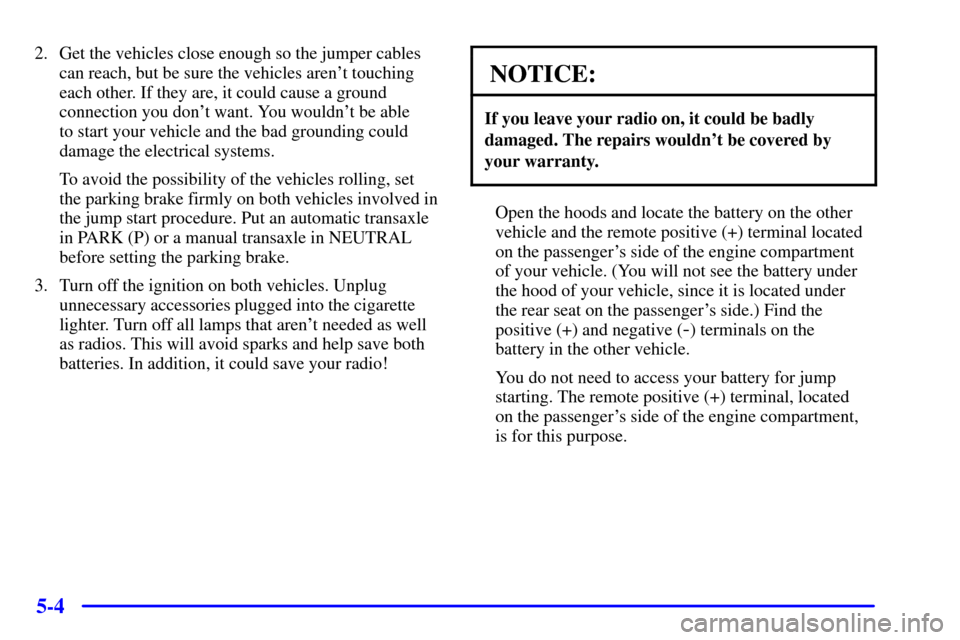 2. Get the vehicles close enough so the jumper cables can reach, but be sure the vehicles aren't touching each other. If they are, it could cause a ground connection you don't want. You wouldn't be able to start your vehicle and the bad grounding could damage the electrical systems.

To avoid the possibility of the vehicles rolling, set the parking brake firmly on both vehicles involved in the jump start procedure. Put an automatic transaxle in PARK (P) or a manual transaxle in NEUTRAL before setting the parking brake.

3. Turn off the ignition on both vehicles. Unplug unnecessary accessories plugged into the cigarette lighter. Turn off all lamps that aren't needed as well as radios. This will avoid sparks and help save both batteries. In addition, it could save your radio!

NOTICE:

If you leave your radio on, it could be badly damaged. The repairs wouldn't be covered by your warranty.

Open the hoods and locate the battery on the other vehicle and the remote positive (+) terminal located on the passenger's side of the engine compartment of your vehicle. (You will not see the battery under the hood of your vehicle, since it is located under the rear seat on the passenger's side.) Find the positive (+) and negative (-) terminals on the battery in the other vehicle.

You do not need to access your battery for jump starting. The remote positive (+) terminal, located on the passenger's side of the engine compartment, is for this purpose.

5-4

carmanualsonline.info